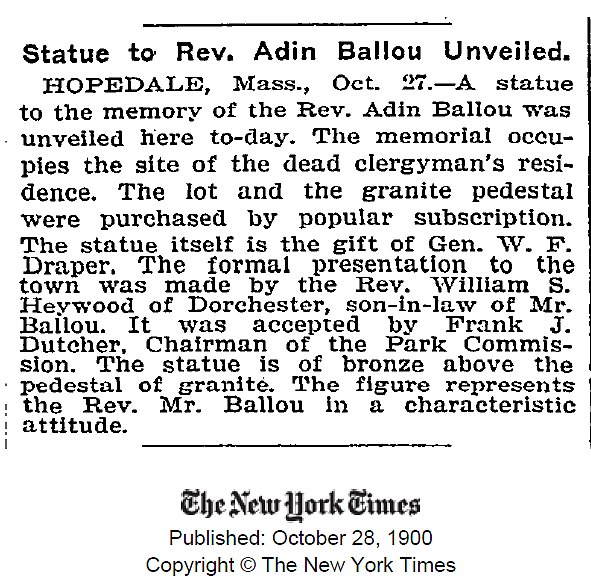 Statue to Rev. Adin Ballou Unveiled.

HOPEDALE, Mass., Oct. 27.—A statue to the memory of the Rev. Adin Ballou was unveiled here to-day. The memorial occupies the site of the dead clergyman's residence. The lot and the granite pedestal were purchased by popular subscription. The statue itself is the gift of Gen. W. F. Draper. The formal presentation to the town was made by the Rev. William S. Heywood of Dorchester, son-in-law of Mr. Ballou. It was accepted by Frank J. Dutcher, Chairman of the Park Commission. The statue is of bronze above the pedestal of granite. The figure represents the Rev. Mr. Ballou in a characteristic attitude.

The New York Times
Published: October 28, 1900
Copyright © The New York Times